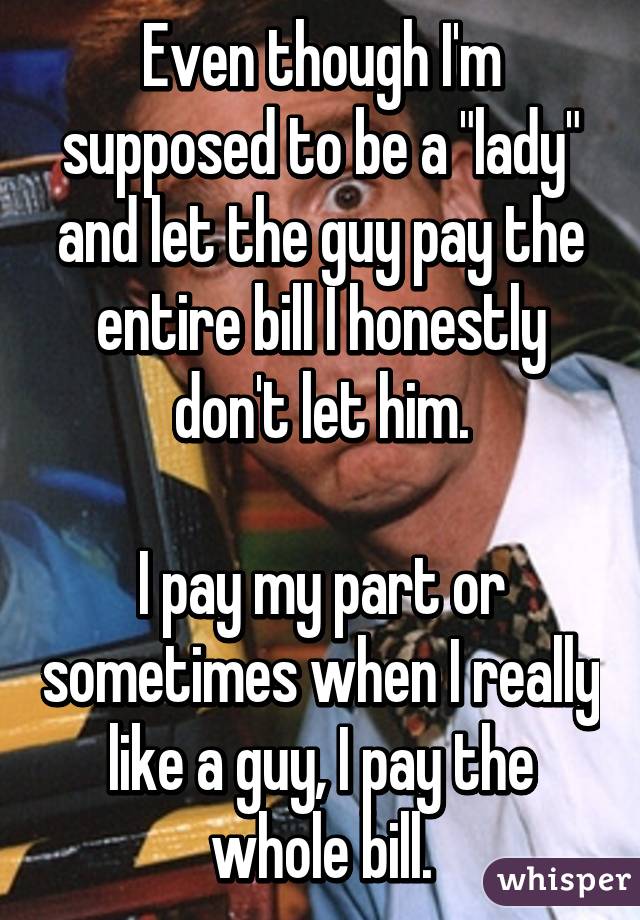 Even though I'm supposed to be a "lady" and let the guy pay the entire bill I honestly don't let him.

I pay my part or sometimes when I really like a guy, I pay the whole bill.

whisper